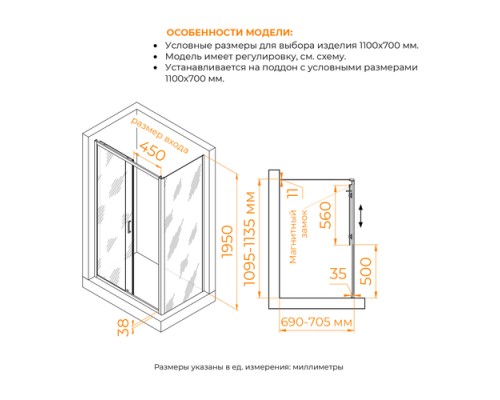 ОСОБЕННОСТИ МОДЕЛИ:
• Условные размеры для выбора изделия 1100x700 мм.
• Модель имеет регулировку, см. схему.
• Устанавливается на поддон с условными размерами 1100x700 мм.

размер входа
450
1950
38
1095-1135 мм
11
Магнитный замок
560
35
500
690-705 мм

Размеры указаны в ед. измерения: миллиметры